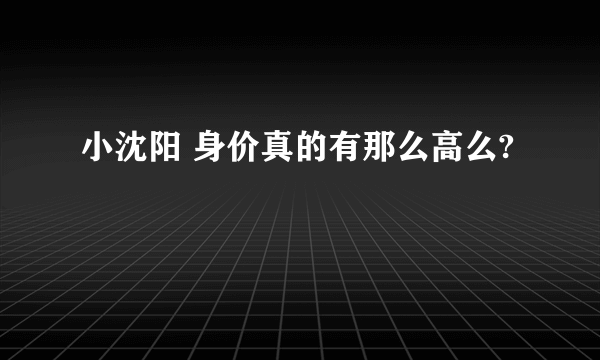 小沈阳 身价真的有那么高么?